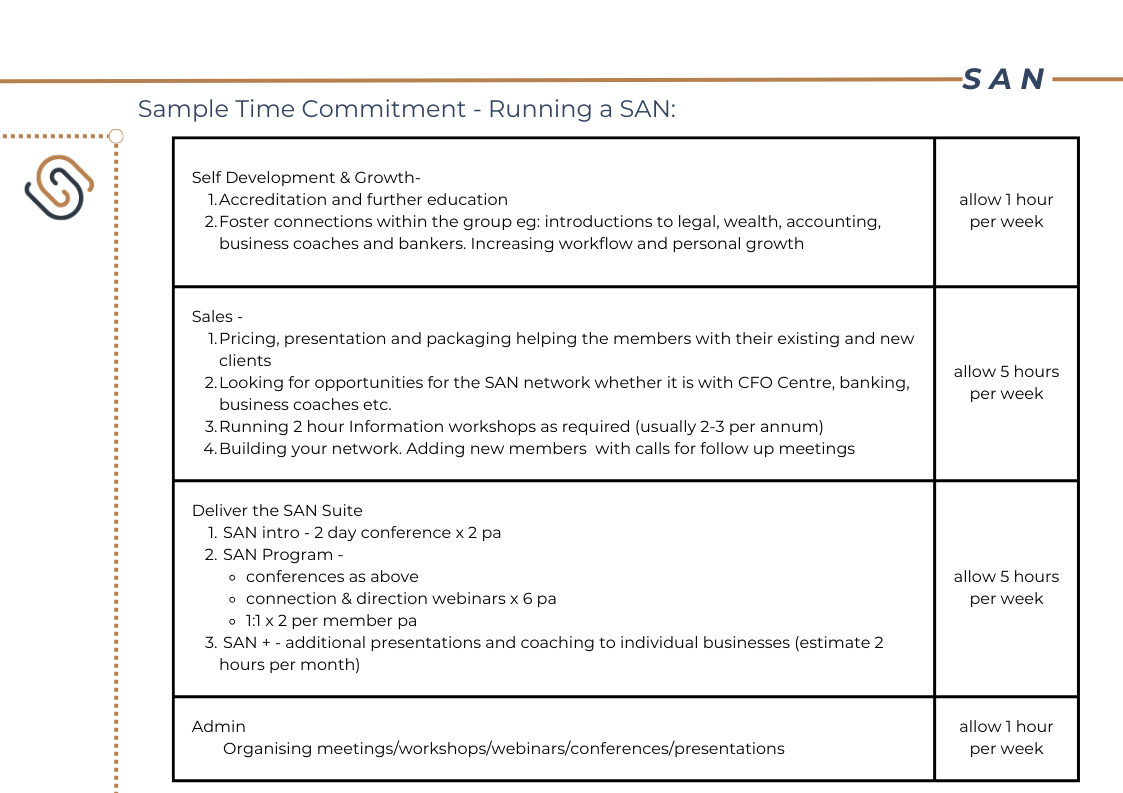 SAN

Sample Time Commitment - Running a SAN:

| | |
|---|---|
| Self Development & Growth- 1. Accreditation and further education 2. Foster connections within the group eg: introductions to legal, wealth, accounting, business coaches and bankers. Increasing workflow and personal growth | allow 1 hour per week |
| Sales - 1. Pricing, presentation and packaging helping the members with their existing and new clients 2. Looking for opportunities for the SAN network whether it is with CFO Centre, banking, business coaches etc. 3. Running 2 hour Information workshops as required (usually 2-3 per annum) 4. Building your network. Adding new members with calls for follow up meetings | allow 5 hours per week |
| Deliver the SAN Suite 1. SAN intro - 2 day conference x 2 pa 2. SAN Program - ◦ conferences as above ◦ connection & direction webinars x 6 pa ◦ 1:1 x 2 per member pa 3. SAN + - additional presentations and coaching to individual businesses (estimate 2 hours per month) | allow 5 hours per week |
| Admin Organising meetings/workshops/webinars/conferences/presentations | allow 1 hour per week |